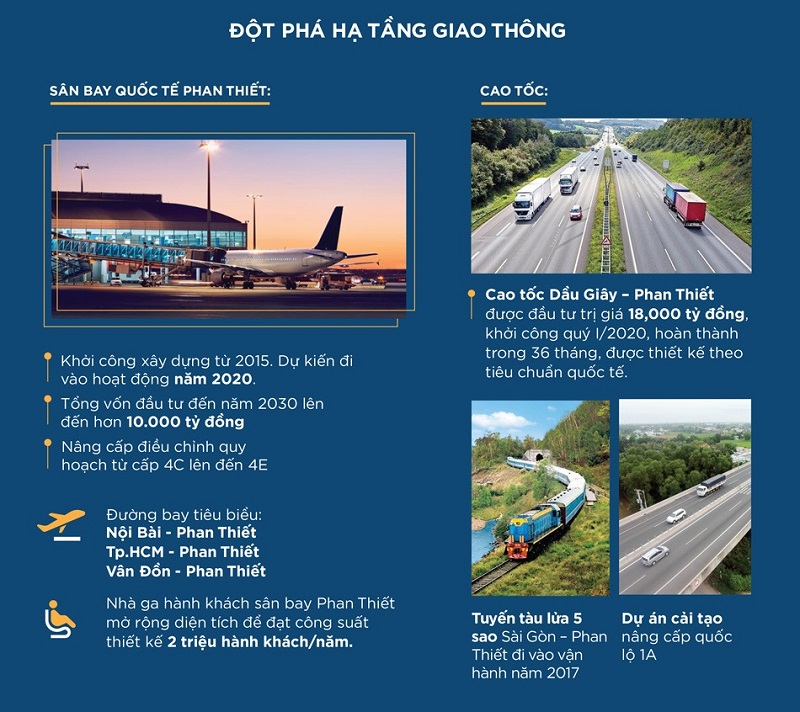 ĐỘT PHÁ HẠ TẦNG GIAO THÔNG

SÂN BAY QUỐC TẾ PHAN THIẾT:

Khởi công xây dựng từ 2015. Dự kiến đi vào hoạt động năm 2020.

Tổng vốn đầu tư đến năm 2030 lên đến hơn 10.000 tỷ đồng

Nâng cấp điều chỉnh quy hoạch từ cấp 4C lên đến 4E

Đường bay tiêu biểu:
Nội Bài - Phan Thiết
Tp.HCM - Phan Thiết
Vân Đồn - Phan Thiết

Nhà ga hành khách sân bay Phan Thiết mở rộng diện tích để đạt công suất thiết kế 2 triệu hành khách/năm.

CAO TỐC:

Cao tốc Dầu Giây – Phan Thiết được đầu tư trị giá 18,000 tỷ đồng, khởi công quý I/2020, hoàn thành trong 36 tháng, được thiết kế theo tiêu chuẩn quốc tế.

Tuyến tàu lửa 5 sao Sài Gòn – Phan Thiết đi vào vận hành năm 2017

Dự án cải tạo nâng cấp quốc lộ 1A